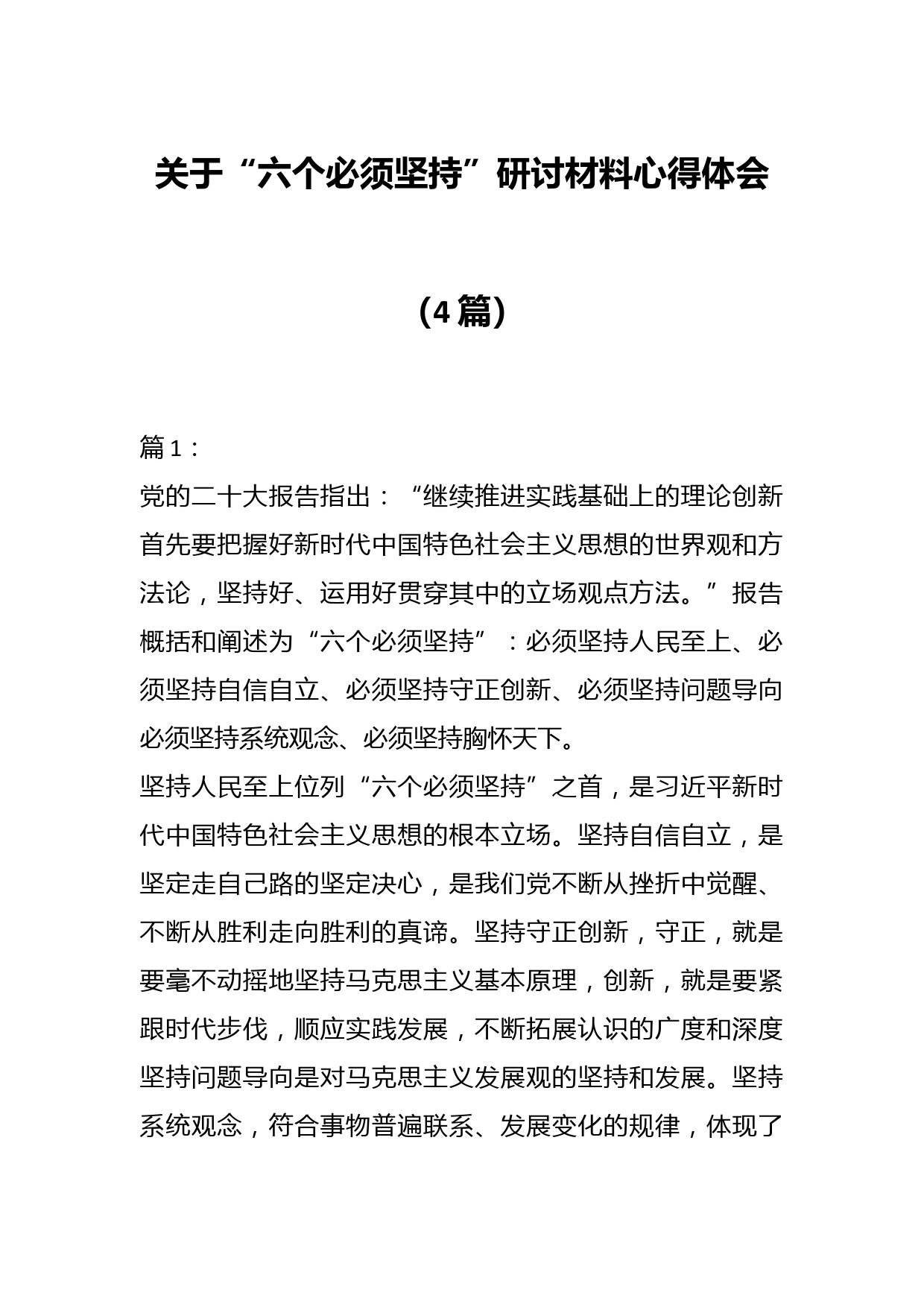 关于“六个必须坚持”研讨材料心得体会

（4篇）

篇1：

党的二十大报告指出：“继续推进实践基础上的理论创新首先要把握好新时代中国特色社会主义思想的世界观和方法论，坚持好、运用好贯穿其中的立场观点方法。”报告概括和阐述为“六个必须坚持”：必须坚持人民至上、必须坚持自信自立、必须坚持守正创新、必须坚持问题导向必须坚持系统观念、必须坚持胸怀天下。

坚持人民至上位列“六个必须坚持”之首，是习近平新时代中国特色社会主义思想的根本立场。坚持自信自立，是坚定走自己路的坚定决心，是我们党不断从挫折中觉醒、不断从胜利走向胜利的真谛。坚持守正创新，守正，就是要毫不动摇地坚持马克思主义基本原理，创新，就是要紧跟时代步伐，顺应实践发展，不断拓展认识的广度和深度坚持问题导向是对马克思主义发展观的坚持和发展。坚持系统观念，符合事物普遍联系、发展变化的规律，体现了